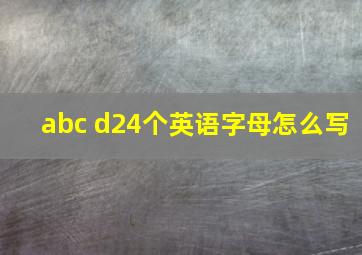 abc d24个英语字母怎么写